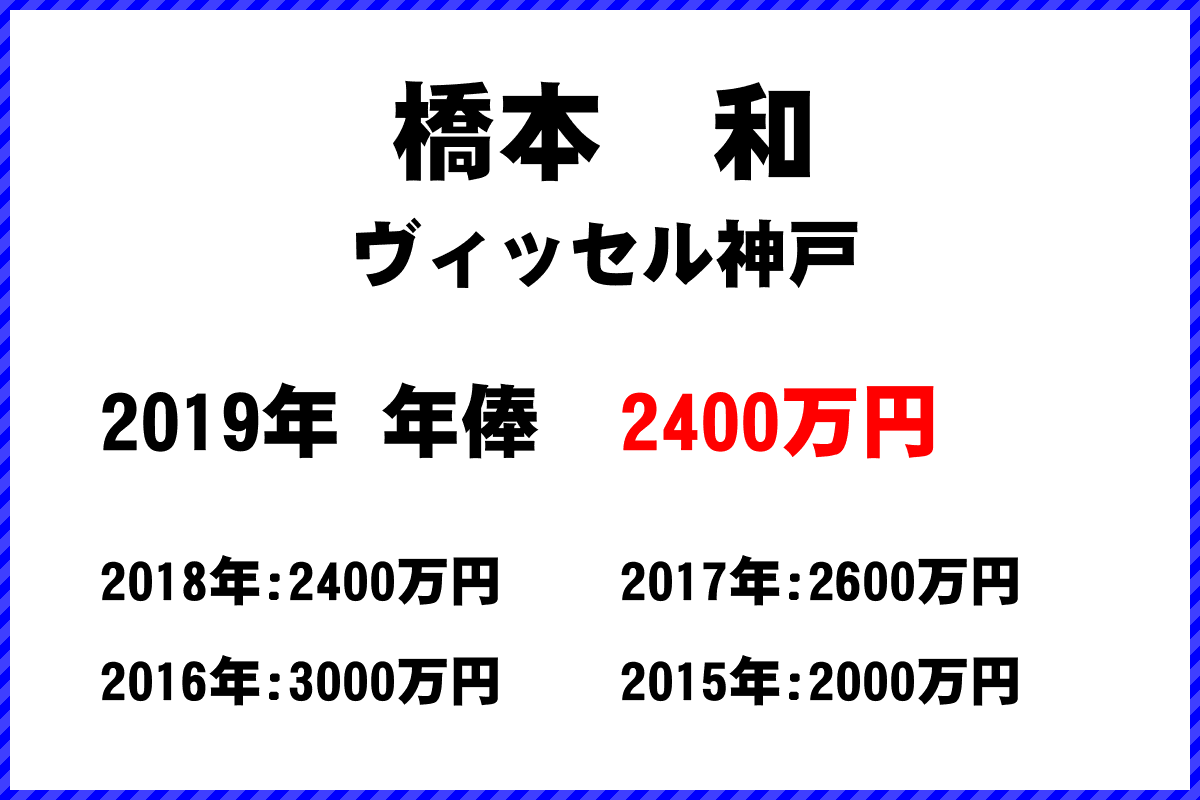 橋本　和
ヴィッセル神戸

2019年 年俸 2400万円

2018年：2400万円
2017年：2600万円
2016年：3000万円
2015年：2000万円